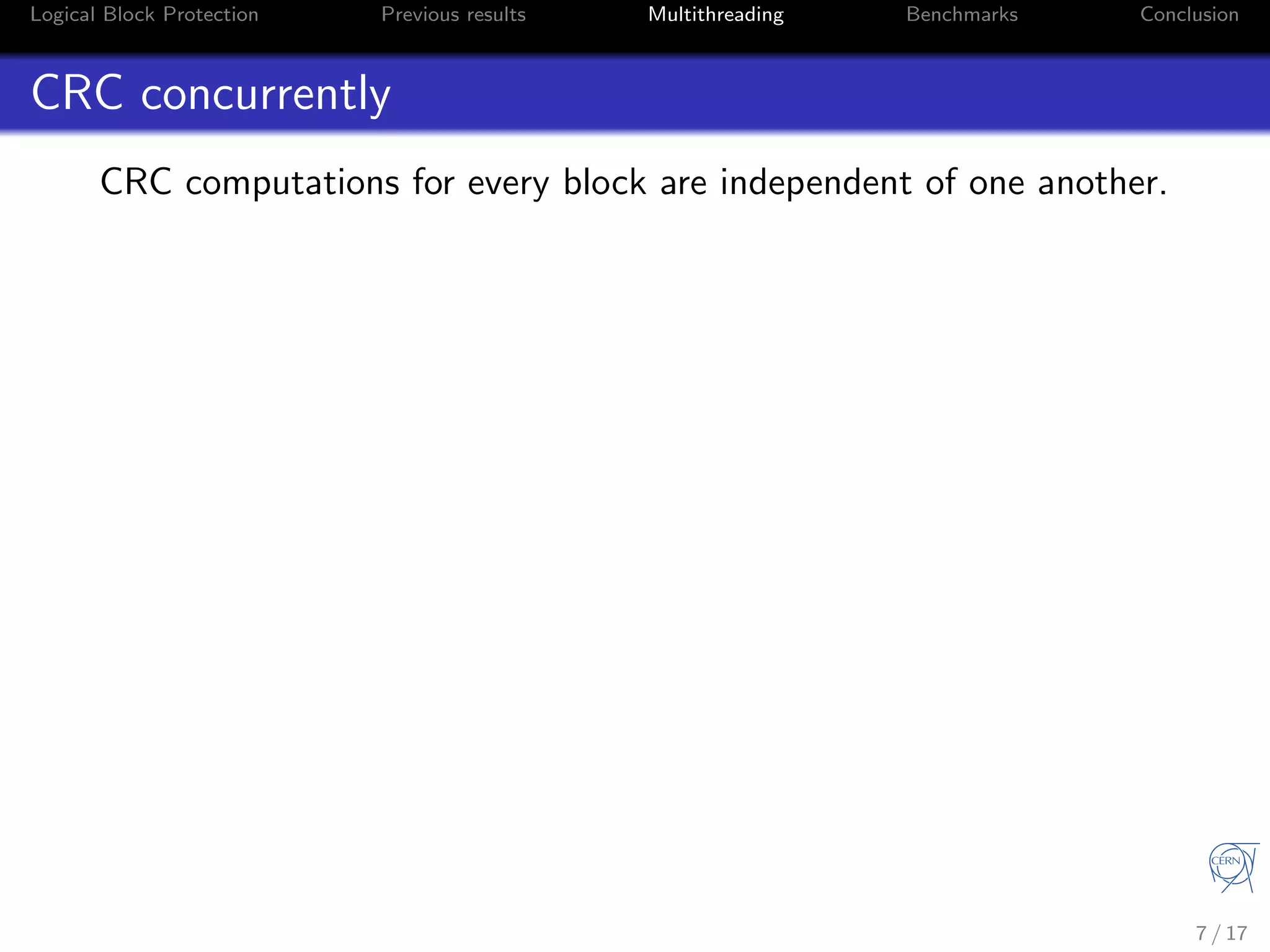 Logical Block Protection Previous results Multithreading Benchmarks Conclusion

CRC concurrently

CRC computations for every block are independent of one another.

CERN

7 / 17